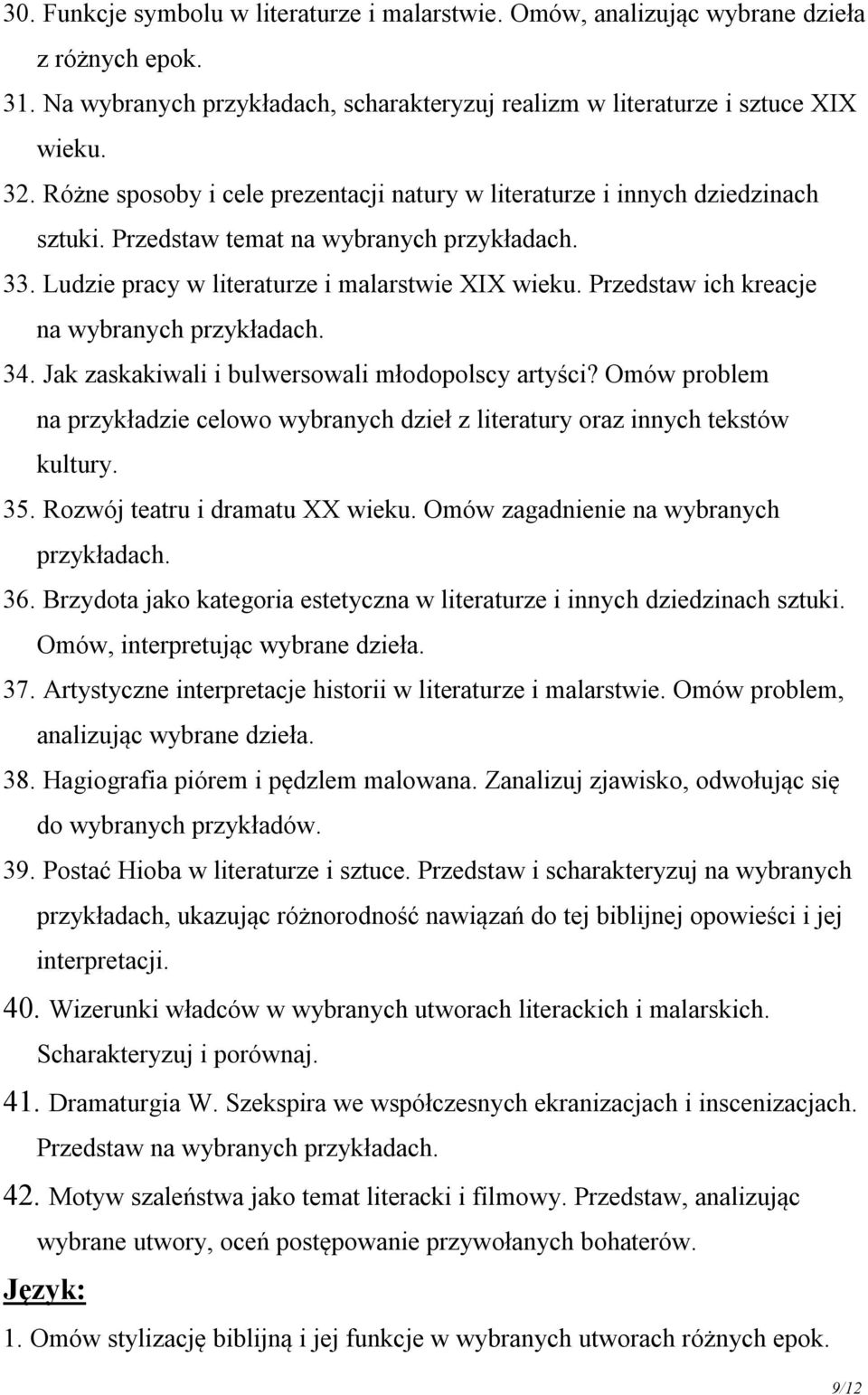 30. Funkcje symbolu w literaturze i malarstwie. Omów, analizując wybrane dzieła z różnych epok.

31. Na wybranych przykładach, scharakteryzuj realizm w literaturze i sztuce XIX wieku.

32. Różne sposoby i cele prezentacji natury w literaturze i innych dziedzinach sztuki. Przedstaw temat na wybranych przykładach.

33. Ludzie pracy w literaturze i malarstwie XIX wieku. Przedstaw ich kreacje na wybranych przykładach.

34. Jak zaskakiwali i bulwersowali młodopolscy artyści? Omów problem na przykładzie celowo wybranych dzieł z literatury oraz innych tekstów kultury.

35. Rozwój teatru i dramatu XX wieku. Omów zagadnienie na wybranych przykładach.

36. Brzydota jako kategoria estetyczna w literaturze i innych dziedzinach sztuki. Omów, interpretując wybrane dzieła.

37. Artystyczne interpretacje historii w literaturze i malarstwie. Omów problem, analizując wybrane dzieła.

38. Hagiografia piórem i pędzlem malowana. Zanalizuj zjawisko, odwołując się do wybranych przykładów.

39. Postać Hioba w literaturze i sztuce. Przedstaw i scharakteryzuj na wybranych przykładach, ukazując różnorodność nawiązań do tej biblijnej opowieści i jej interpretacji.

40. Wizerunki władców w wybranych utworach literackich i malarskich. Scharakteryzuj i porównaj.

41. Dramaturgia W. Szekspira we współczesnych ekranizacjach i inscenizacjach. Przedstaw na wybranych przykładach.

42. Motyw szaleństwa jako temat literacki i filmowy. Przedstaw, analizując wybrane utwory, oceń postępowanie przywołanych bohaterów.

Język:

1. Omów stylizację biblijną i jej funkcje w wybranych utworach różnych epok.

9/12